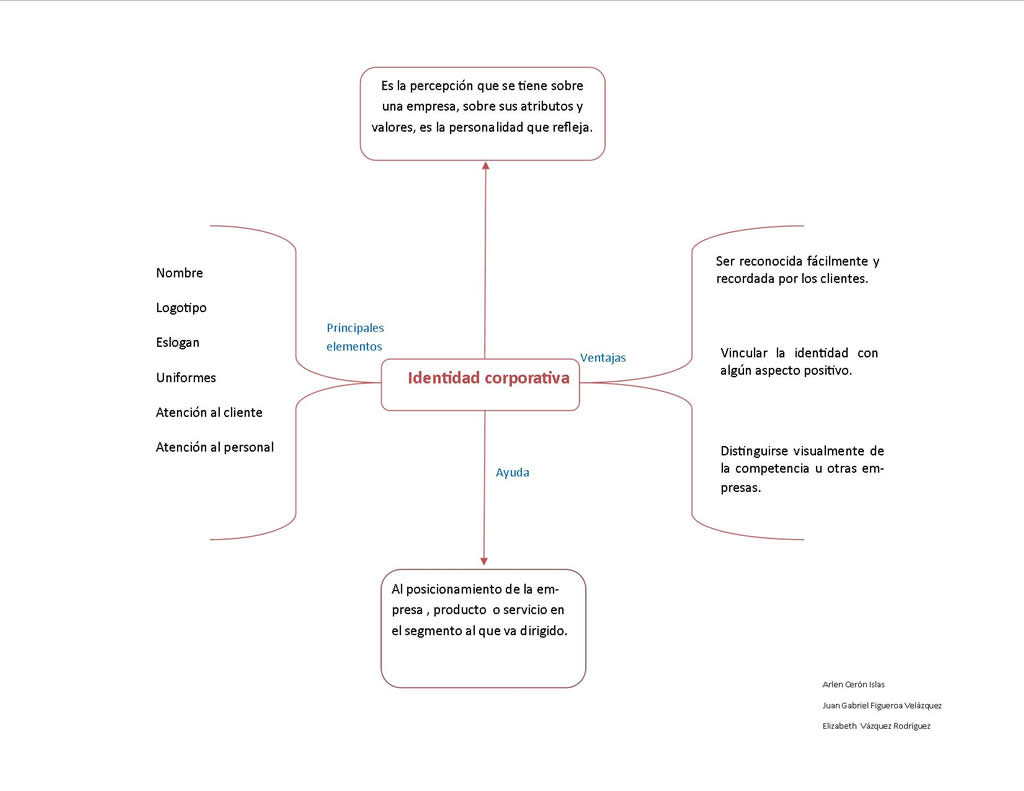 Es la percepción que se tiene sobre una empresa, sobre sus atributos y valores, es la personalidad que refleja.

Nombre

Logotipo

Eslogan

Uniformes

Atención al cliente

Atención al personal

Principales elementos

Identidad corporativa

Ventajas

Ser reconocida fácilmente y recordada por los clientes.

Vincular la identidad con algún aspecto positivo.

Distinguirse visualmente de la competencia u otras empresas.

Ayuda

Al posicionamiento de la empresa , producto o servicio en el segmento al que va dirigido.

Arlen Cerón Islas

Juan Gabriel Figueroa Velázquez

Elizabeth Vázquez Rodríguez